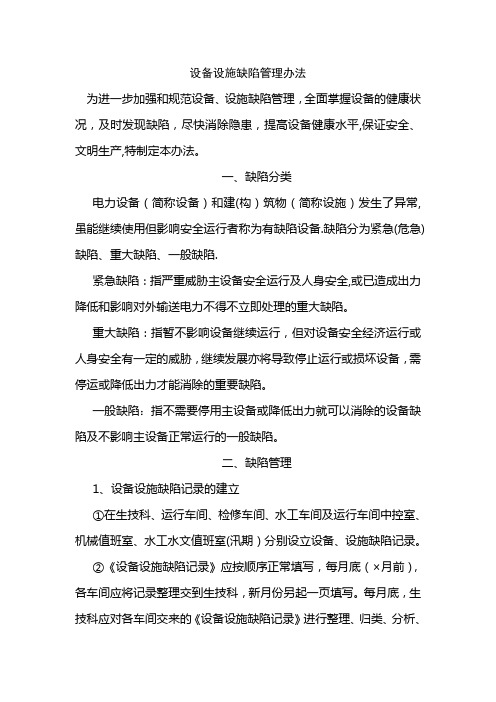 设备设施缺陷管理办法

为进一步加强和规范设备、设施缺陷管理，全面掌握设备的健康状况，及时发现缺陷，尽快消除隐患，提高设备健康水平,保证安全、文明生产,特制定本办法。

一、缺陷分类

电力设备（简称设备）和建(构）筑物（简称设施）发生了异常,虽能继续使用但影响安全运行者称为有缺陷设备.缺陷分为紧急(危急)缺陷、重大缺陷、一般缺陷.

紧急缺陷：指严重威胁主设备安全运行及人身安全,或已造成出力降低和影响对外输送电力不得不立即处理的重大缺陷。

重大缺陷：指暂不影响设备继续运行，但对设备安全经济运行或人身安全有一定的威胁，继续发展亦将导致停止运行或损坏设备，需停运或降低出力才能消除的重要缺陷。

一般缺陷: 指不需要停用主设备或降低出力就可以消除的设备缺陷及不影响主设备正常运行的一般缺陷。

二、缺陷管理

1、设备设施缺陷记录的建立

①在生技科、运行车间、检修车间、水工车间及运行车间中控室、机械值班室、水工水文值班室(汛期）分别设立设备、设施缺陷记录。

②《设备设施缺陷记录》应按顺序正常填写，每月底（×月前)，各车间应将记录整理交到生技科，新月份另起一页填写。每月底，生技科应对各车间交来的《设备设施缺陷记录》进行整理、归类、分析、